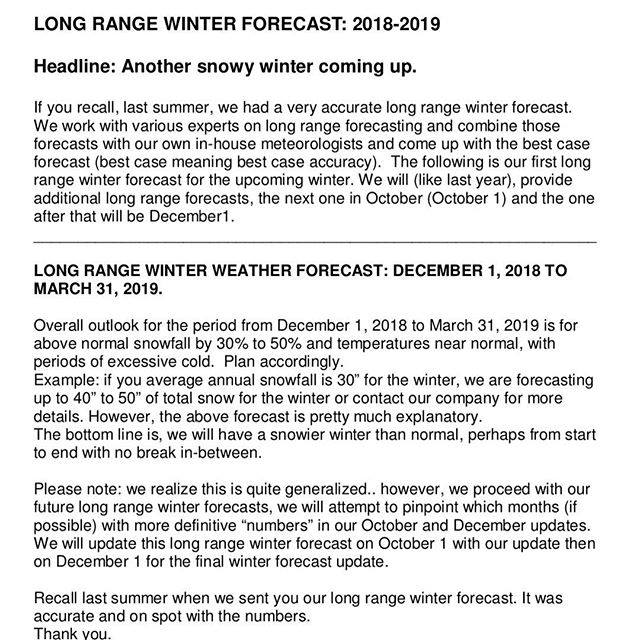 LONG RANGE WINTER FORECAST: 2018-2019

Headline: Another snowy winter coming up.

If you recall, last summer, we had a very accurate long range winter forecast. We work with various experts on long range forecasting and combine those forecasts with our own in-house meteorologists and come up with the best case forecast (best case meaning best case accuracy). The following is our first long range winter forecast for the upcoming winter. We will (like last year), provide additional long range forecasts, the next one in October (October 1) and the one after that will be December1.

LONG RANGE WINTER WEATHER FORECAST: DECEMBER 1, 2018 TO MARCH 31, 2019.

Overall outlook for the period from December 1, 2018 to March 31, 2019 is for above normal snowfall by 30% to 50% and temperatures near normal, with periods of excessive cold. Plan accordingly.
Example: if you average annual snowfall is 30” for the winter, we are forecasting up to 40” to 50” of total snow for the winter or contact our company for more details. However, the above forecast is pretty much explanatory.
The bottom line is, we will have a snowier winter than normal, perhaps from start to end with no break in-between.

Please note: we realize this is quite generalized.. however, we proceed with our future long range winter forecasts, we will attempt to pinpoint which months (if possible) with more definitive “numbers” in our October and December updates. We will update this long range winter forecast on October 1 with our update then on December 1 for the final winter forecast update.

Recall last summer when we sent you our long range winter forecast. It was accurate and on spot with the numbers.
Thank you.